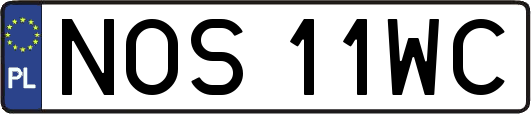 PL
NOS 11WC